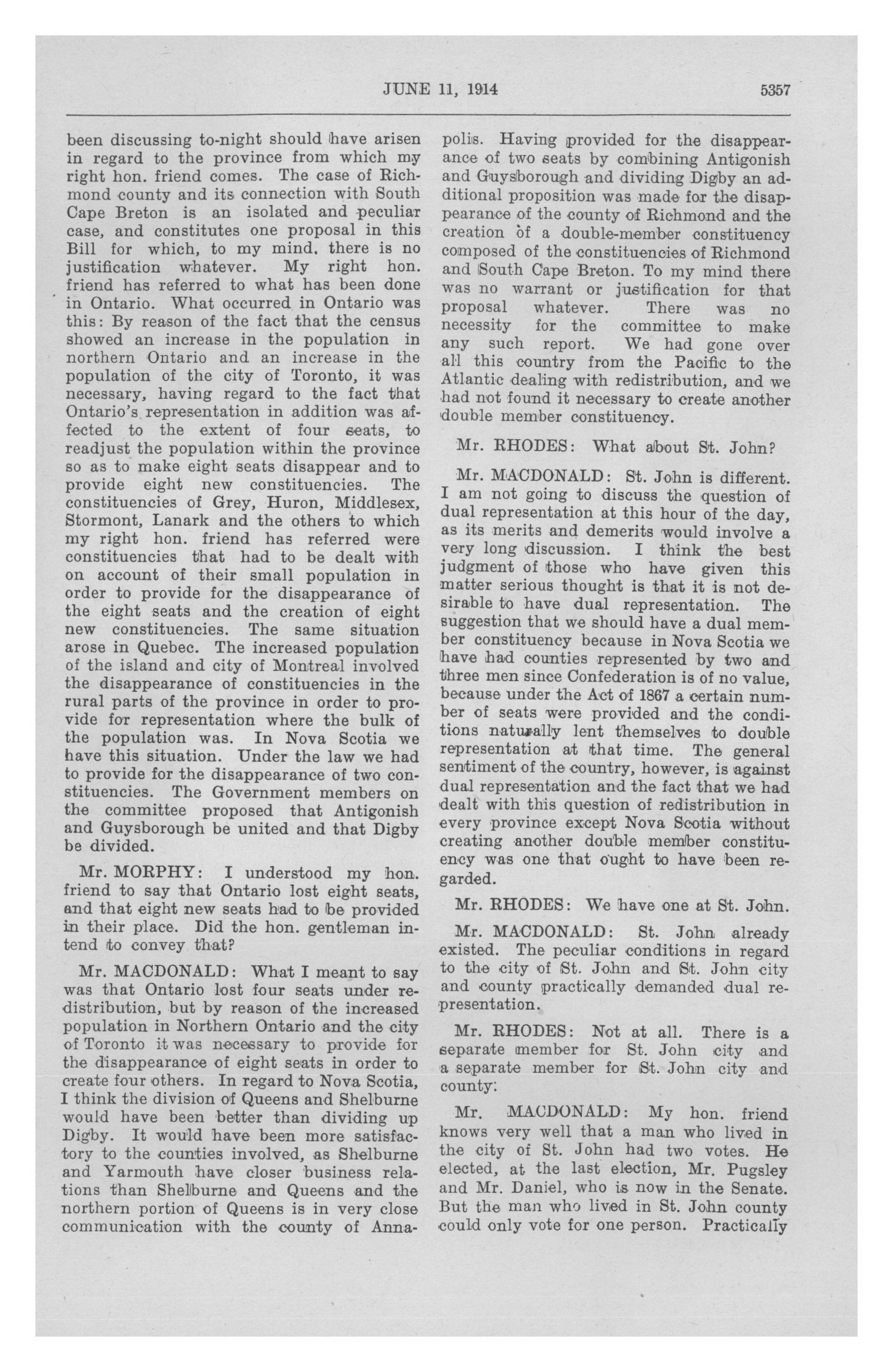 JUNE 11, 1914 5357

been discussing to-night should have arisen in regard to the province from which my right hon. friend comes. The case of Richmond county and its connection with South Cape Breton is an isolated and peculiar case, and constitutes one proposal in this Bill for which, to my mind, there is no justification whatever. My right hon. friend has referred to what has been done in Ontario. What occurred in Ontario was this: By reason of the fact that the census showed an increase in the population in northern Ontario and an increase in the population of the city of Toronto, it was necessary, having regard to the fact that Ontario's representation in addition was affected to the extent of four seats, to readjust the population within the province so as to make eight seats disappear and to provide eight new constituencies. The constituencies of Grey, Huron, Middlesex, Stormont, Lanark and the others to which my right hon. friend has referred were constituencies that had to be dealt with on account of their small population in order to provide for the disappearance of the eight seats and the creation of eight new constituencies. The same situation arose in Quebec. The increased population of the island and city of Montreal involved the disappearance of constituencies in the rural parts of the province in order to provide for representation where the bulk of the population was. In Nova Scotia we have this situation. Under the law we had to provide for the disappearance of two constituencies. The Government members on the committee proposed that Antigonish and Guysborough be united and that Digby be divided.

Mr. MORPHY: I understood my hon. friend to say that Ontario lost eight seats, and that eight new seats had to be provided in their place. Did the hon. gentleman intend to convey that?

Mr. MACDONALD: What I meant to say was that Ontario lost four seats under redistribution, but by reason of the increased population in Northern Ontario and the city of Toronto it was necessary to provide for the disappearance of eight seats in order to create four others. In regard to Nova Scotia, I think the division of Queens and Shelburne would have been better than dividing up Digby. It would have been more satisfactory to the counties involved, as Shelburne and Yarmouth have closer business relations than Shelburne and Queens and the northern portion of Queens is in very close communication with the county of Annapolis. Having provided for the disappearance of two seats by combining Antigonish and Guysborough and dividing Digby an additional proposition was made for the disappearance of the county of Richmond and the creation of a double-member constituency composed of the constituencies of Richmond and South Cape Breton. To my mind there was no warrant or justification for that proposal whatever. There was no necessity for the committee to make any such report. We had gone over all this country from the Pacific to the Atlantic dealing with redistribution, and we had not found it necessary to create another double member constituency.

Mr. RHODES: What about St. John?

Mr. MACDONALD: St. John is different. I am not going to discuss the question of dual representation at this hour of the day, as its merits and demerits would involve a very long discussion. I think the best judgment of those who have given this matter serious thought is that it is not desirable to have dual representation. The suggestion that we should have a dual member constituency because in Nova Scotia we have had counties represented by two and three men since Confederation is of no value, because under the Act of 1867 a certain number of seats were provided and the conditions naturally lent themselves to double representation at that time. The general sentiment of the country, however, is against dual representation and the fact that we had dealt with this question of redistribution in every province except Nova Scotia without creating another double member constituency was one that ought to have been regarded.

Mr. RHODES: We have one at St. John.

Mr. MACDONALD: St. John already existed. The peculiar conditions in regard to the city of St. John and St. John city and county practically demanded dual representation.

Mr. RHODES: Not at all. There is a separate member for St. John city and a separate member for St. John city and county.

Mr. MACDONALD: My hon. friend knows very well that a man who lived in the city of St. John had two votes. He elected, at the last election, Mr. Pugsley and Mr. Daniel, who is now in the Senate. But the man who lived in St. John county could only vote for one person. Practically